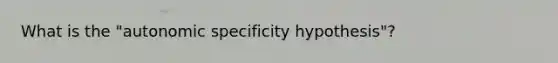 What is the "autonomic specificity hypothesis"?